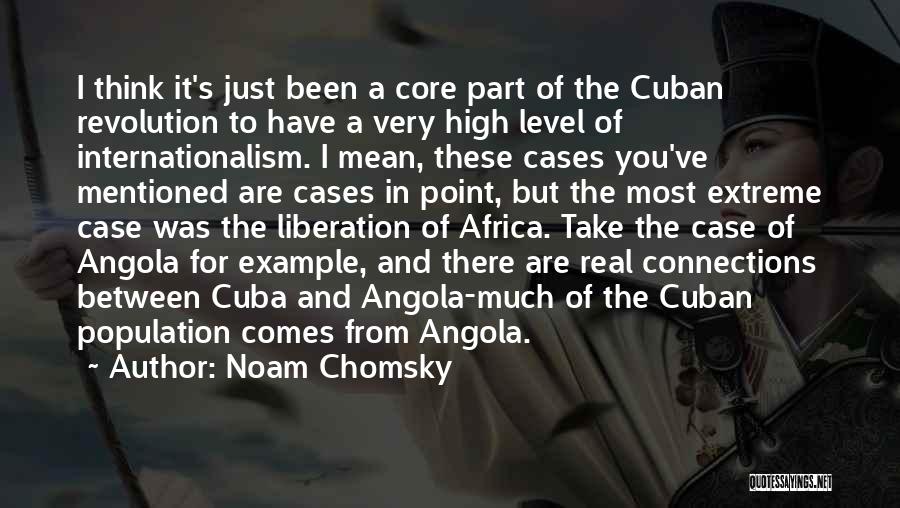 I think it's just been a core part of the Cuban revolution to have a very high level of internationalism. I mean, these cases you've mentioned are cases in point, but the most extreme case was the liberation of Africa. Take the case of Angola for example, and there are real connections between Cuba and Angola-much of the Cuban population comes from Angola.

~ Author: Noam Chomsky

QUOTESSAYINGS.NET